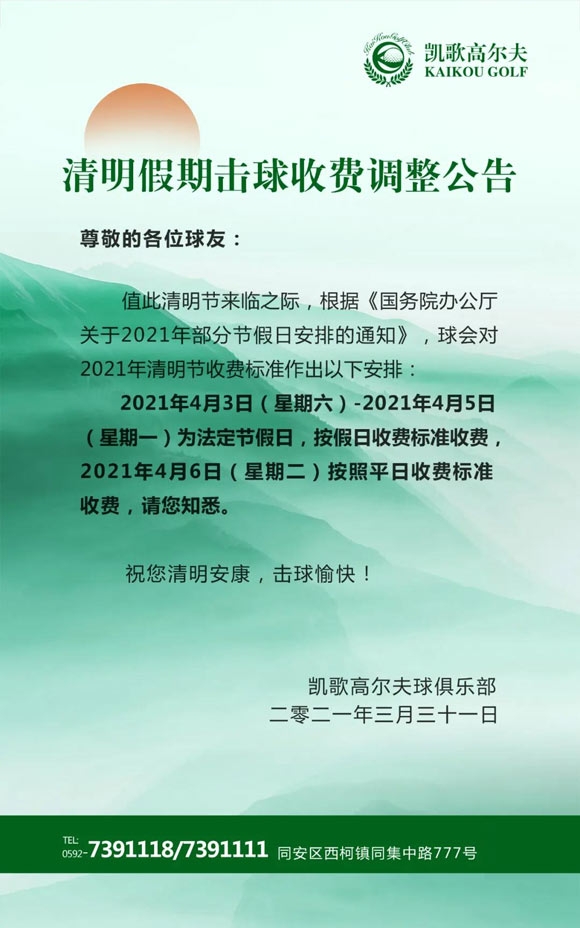 凯歌高尔夫
KAIKOU GOLF

清明假期击球收费调整公告

尊敬的各位球友：

值此清明节来临之际，根据《国务院办公厅关于2021年部分节假日安排的通知》，球会对2021年清明节收费标准作出以下安排：

2021年4月3日（星期六）-2021年4月5日（星期一）为法定节假日，按假日收费标准收费，2021年4月6日（星期二）按照平日收费标准收费，请您知悉。

祝您清明安康，击球愉快！

凯歌高尔夫球俱乐部
二零二一年三月三十一日

TEL:
0592-7391118/7391111 同安区西柯镇同集中路777号